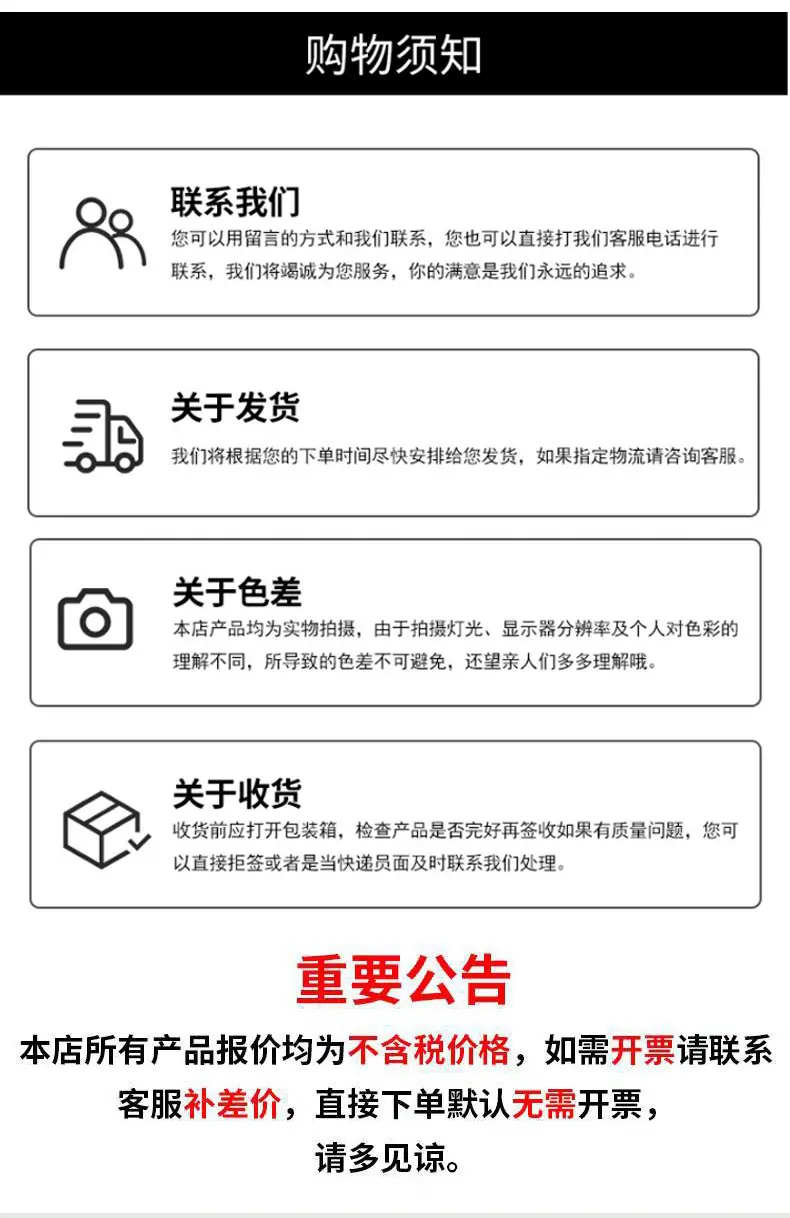 购物须知

联系我们
您可以用留言的方式和我们联系，您也可以直接打我们客服电话进行联系，我们将竭诚为您服务，你的满意是我们永远的追求。

关于发货
我们将根据您的下单时间尽快安排给您发货，如果指定物流请咨询客服。

关于色差
本店产品均为实物拍摄，由于拍摄灯光、显示器分辨率及个人对色彩的理解不同，所导致的色差不可避免，还望亲人们多多理解哦。

关于收货
收货前应打开包装箱，检查产品是否完好再签收如果有质量问题，您可以直接拒签或者是当快递员面及时联系我们处理。

重要公告

本店所有产品报价均为不含税价格，如需开票请联系客服补差价，直接下单默认无需开票，请多见谅。